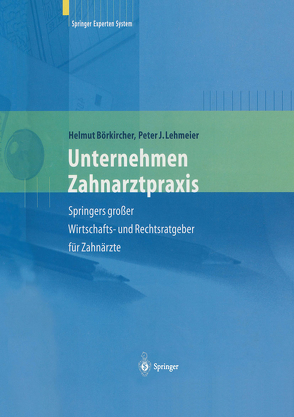 Springer Experten System

Helmut Börkircher, Peter J. Lehmeier

Unternehmen Zahnarztpraxis

Springers großer Wirtschafts- und Rechtsratgeber für Zahnärzte

Springer